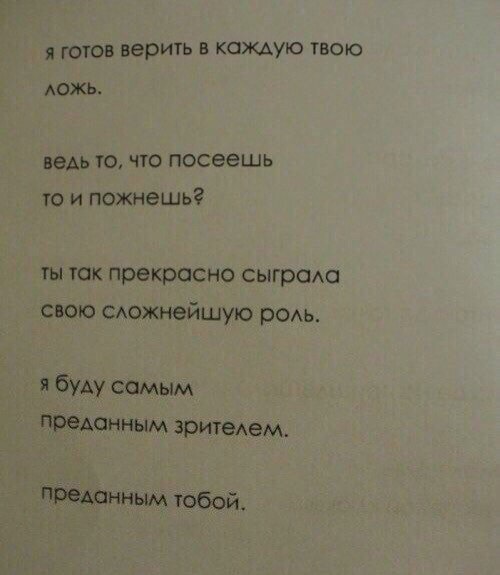 я готов верить в каждую твою
ложь.

ведь то, что посеешь
то и пожнешь?

ты так прекрасно сыграла
свою сложнейшую роль.

я буду самым
преданным зрителем.

преданным тобой.